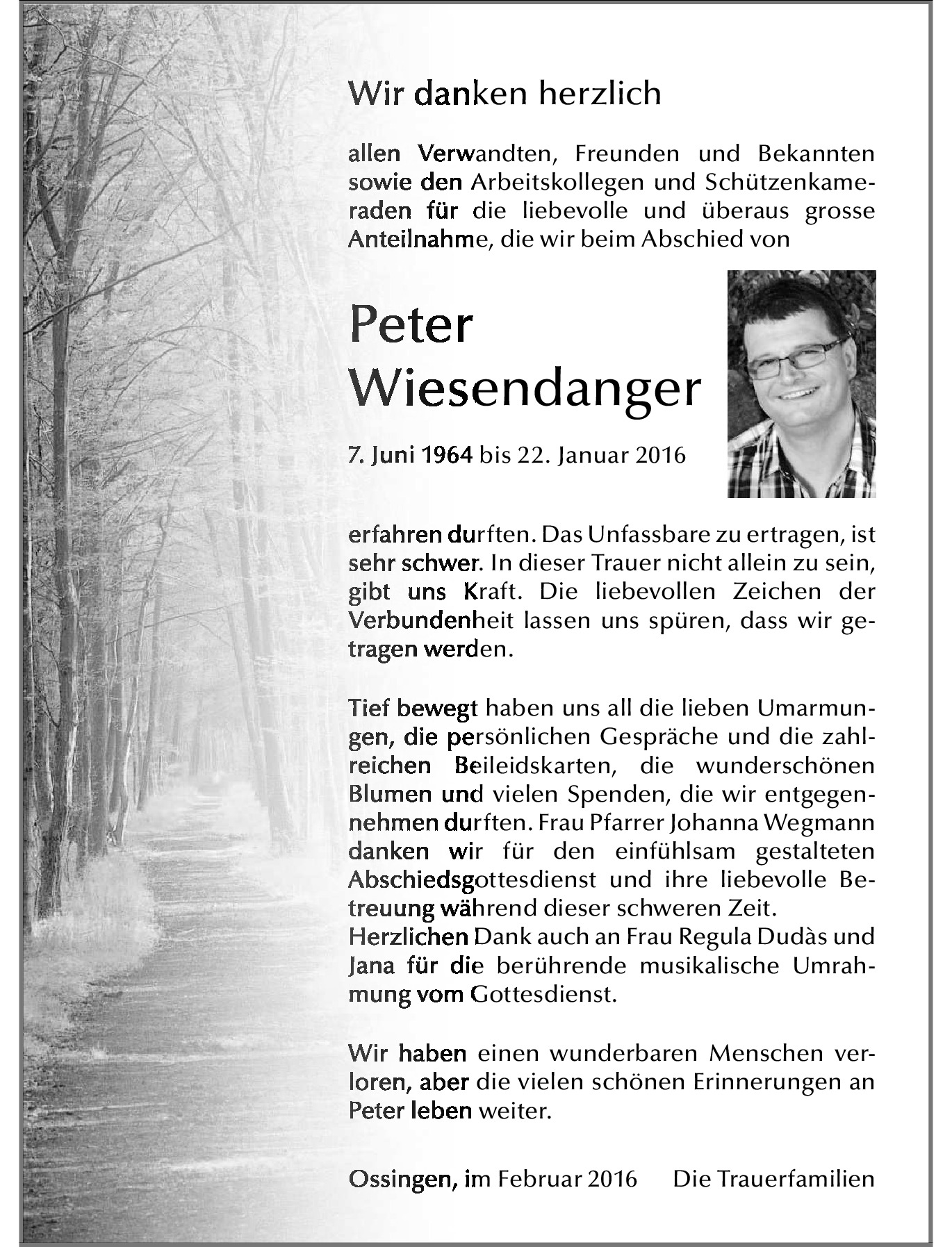 Wir danken herzlich

allen Verwandten, Freunden und Bekannten sowie den Arbeitskollegen und Schützenkameraden für die liebevolle und überaus grosse Anteilnahme, die wir beim Abschied von

Peter Wiesendanger

7. Juni 1964 bis 22. Januar 2016

erfahren durften. Das Unfassbare zu ertragen, ist sehr schwer. In dieser Trauer nicht allein zu sein, gibt uns Kraft. Die liebevollen Zeichen der Verbundenheit lassen uns spüren, dass wir getragen werden.

Tief bewegt haben uns all die lieben Umarmungen, die persönlichen Gespräche und die zahlreichen Beileidskarten, die wunderschönen Blumen und vielen Spenden, die wir entgegennehmen durften. Frau Pfarrer Johanna Wegmann danken wir für den einfühlsam gestalteten Abschiedsgottesdienst und ihre liebevolle Betreuung während dieser schweren Zeit.
Herzlichen Dank auch an Frau Regula Dudàs und Jana für die berührende musikalische Umrahmung vom Gottesdienst.

Wir haben einen wunderbaren Menschen verloren, aber die vielen schönen Erinnerungen an Peter leben weiter.

Ossingen, im Februar 2016 Die Trauerfamilien